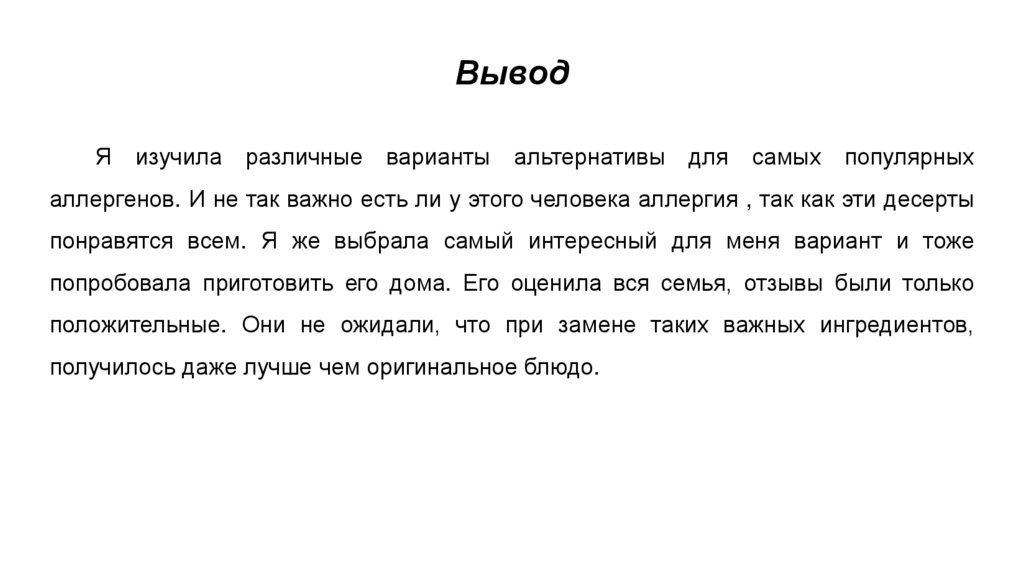 Вывод

Я изучила различные варианты альтернативы для самых популярных аллергенов. И не так важно есть ли у этого человека аллергия , так как эти десерты понравятся всем. Я же выбрала самый интересный для меня вариант и тоже попробовала приготовить его дома. Его оценила вся семья, отзывы были только положительные. Они не ожидали, что при замене таких важных ингредиентов, получилось даже лучше чем оригинальное блюдо.